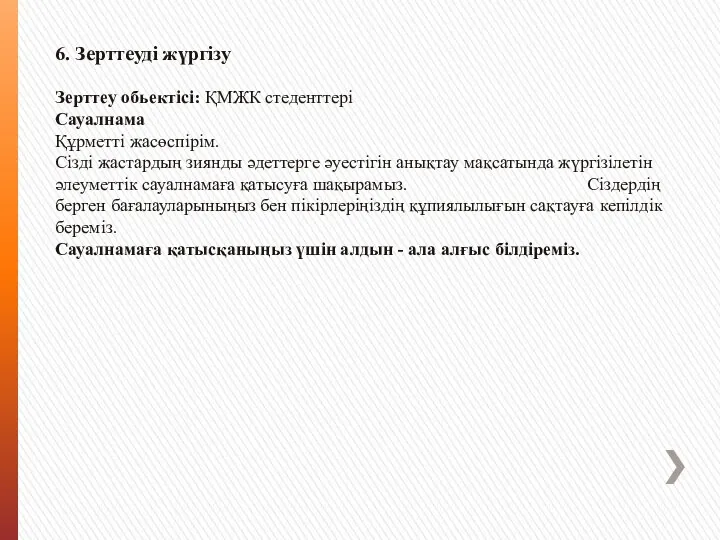 6. Зерттеуді жүргізу

Зерттеу обьектісі: ҚМЖК стеденттері
Сауалнама
Құрметті жасөспірім.
Сізді жастардың зиянды әдеттерге әуестігін анықтау мақсатында жүргізілетін әлеуметтік сауалнамаға қатысуға шақырамыз. Сіздердің берген бағалауларыныңыз бен пікірлеріңіздің құпиялылығын сақтауға кепілдік береміз.
Сауалнамаға қатысқаныңыз үшін алдын - ала алғыс білдіреміз.